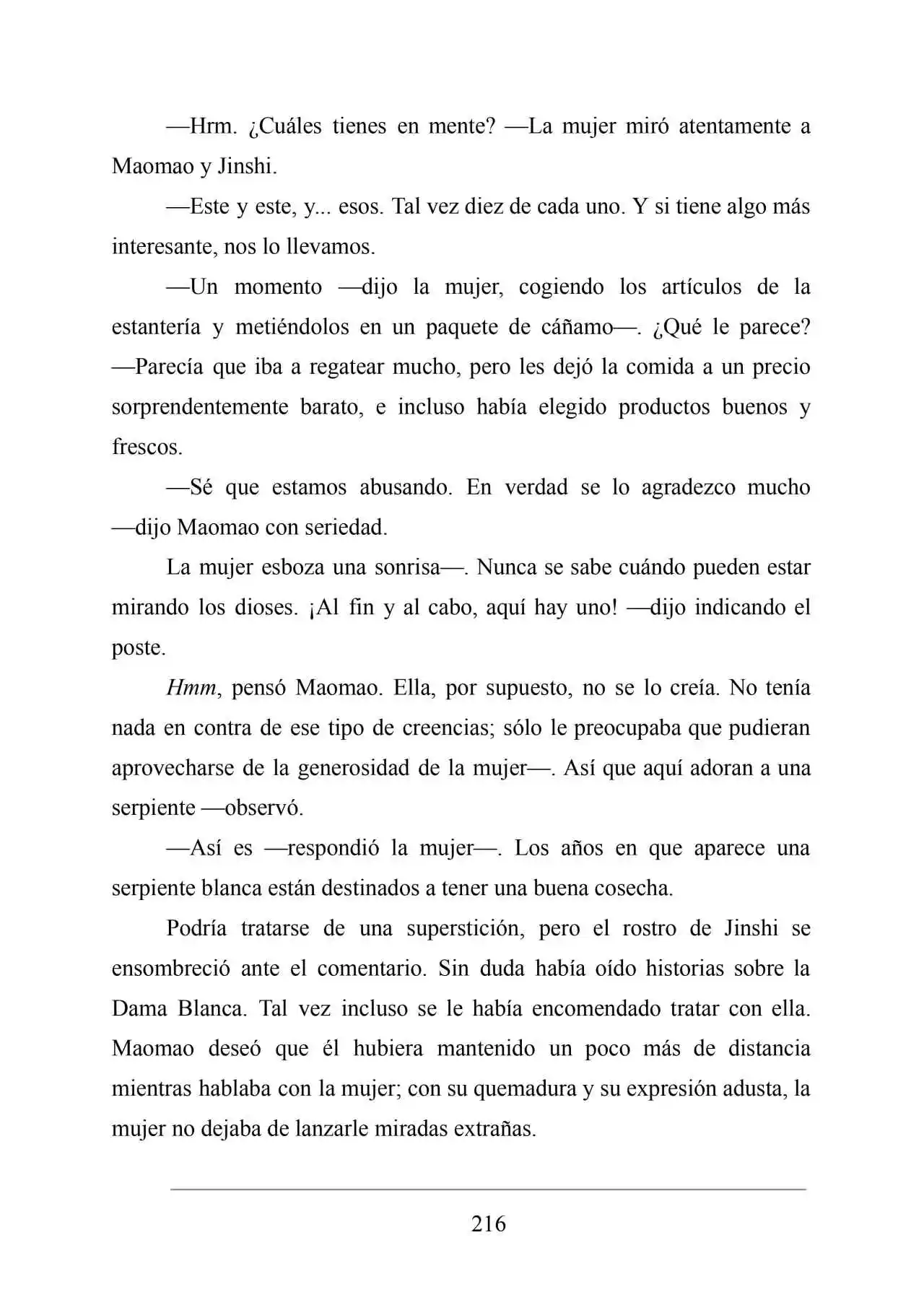 —Hrm. ¿Cuáles tienes en mente? —La mujer miró atentamente a Maomao y Jinshi.

—Este y este, y... esos. Tal vez diez de cada uno. Y si tiene algo más interesante, nos lo llevamos.

—Un momento —dijo la mujer, cogiendo los artículos de la estantería y metiéndolos en un paquete de cáñamo—. ¿Qué le parece? —Parecía que iba a regatear mucho, pero les dejó la comida a un precio sorprendentemente barato, e incluso había elegido productos buenos y frescos.

—Sé que estamos abusando. En verdad se lo agradezco mucho —dijo Maomao con seriedad.

La mujer esboza una sonrisa—. Nunca se sabe cuándo pueden estar mirando los dioses. ¡Al fin y al cabo, aquí hay uno! —dijo indicando el poste.

Hmm, pensó Maomao. Ella, por supuesto, no se lo creía. No tenía nada en contra de ese tipo de creencias; sólo le preocupaba que pudieran aprovecharse de la generosidad de la mujer—. Así que aquí adoran a una serpiente —observó.

—Así es —respondió la mujer—. Los años en que aparece una serpiente blanca están destinados a tener una buena cosecha.

Podría tratarse de una superstición, pero el rostro de Jinshi se ensombreció ante el comentario. Sin duda había oído historias sobre la Dama Blanca. Tal vez incluso se le había encomendado tratar con ella. Maomao deseó que él hubiera mantenido un poco más de distancia mientras hablaba con la mujer; con su quemadura y su expresión adusta, la mujer no dejaba de lanzarle miradas extrañas.

216